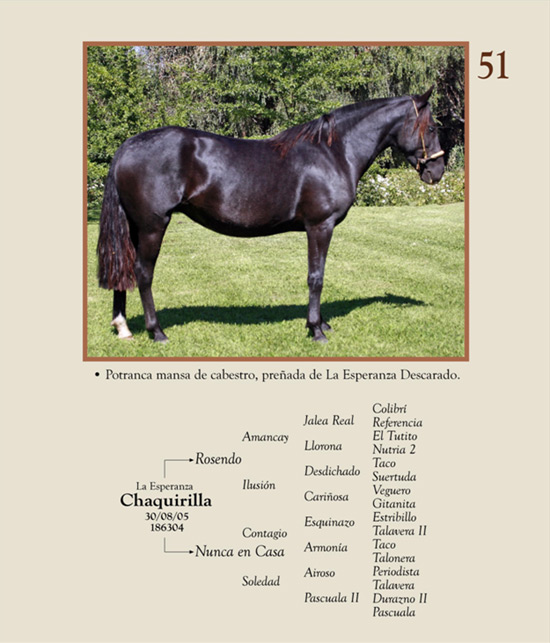 51

• Potranca mansa de cabestro, preñada de La Esperanza Descarado.

La Esperanza
Chaquirilla
30/08/05
186304

Rosendo
Nunca en Casa

Amancay
Ilusión
Contagio
Soledad

Jalea Real
Llorona
Desdichado
Cariñosa
Esquinazo
Armonía
Airoso
Pascuala II

Colibrí
Referencia
El Tutito
Nutria 2
Taco
Suertuda
Veguero
Gitanita
Estribillo
Talavera II
Taco
Talonera
Periodista
Talavera
Durazno II
Pascuala